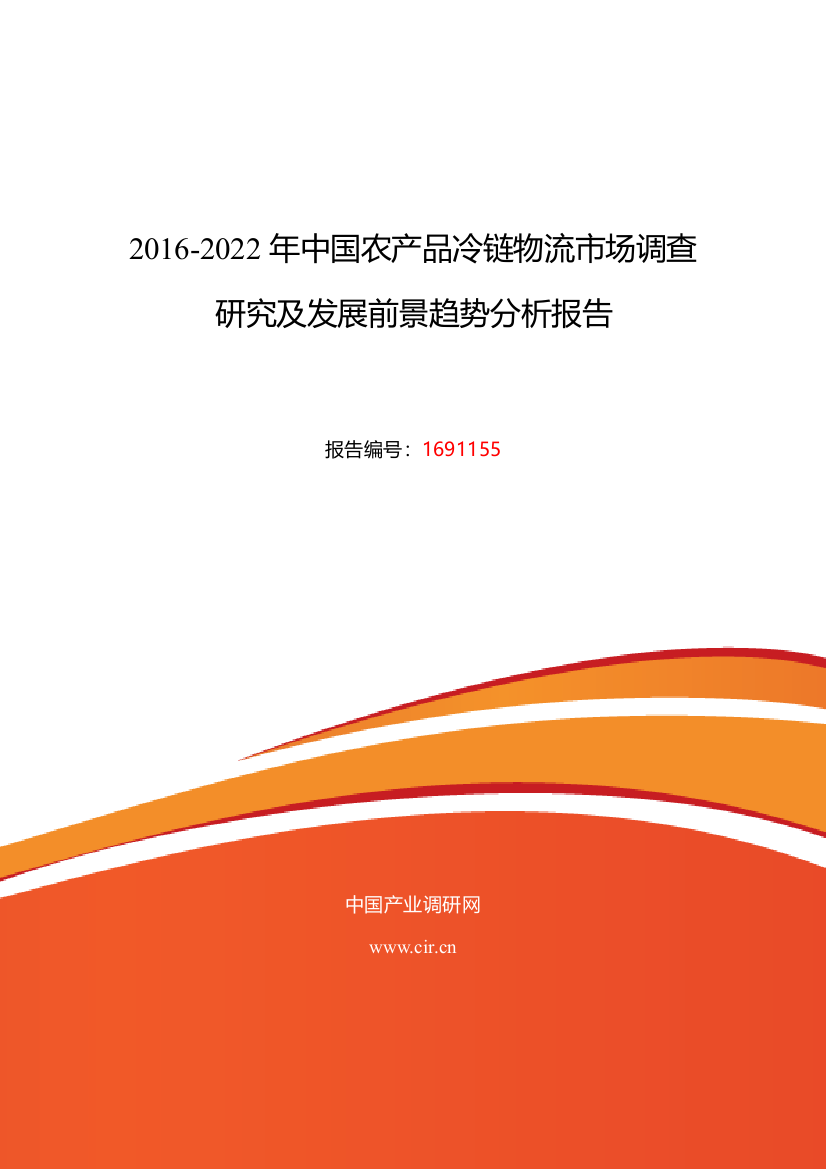 2016-2022 年中国农产品冷链物流市场调查研究及发展前景趋势分析报告

报告编号：1691155

中国产业调研网

www.cir.cn